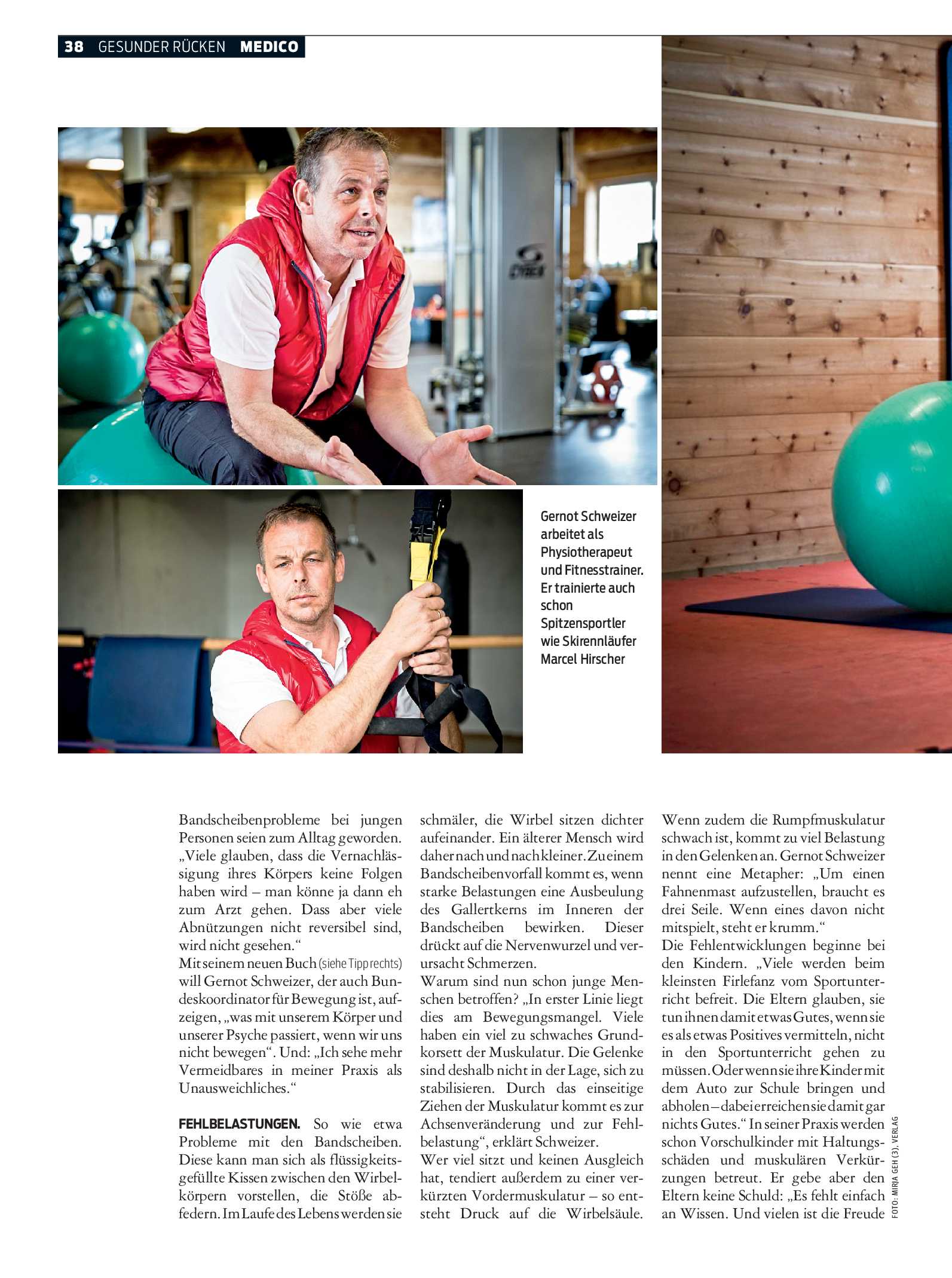 38 GESUNDER RÜCKEN MEDICO

Gernot Schweizer arbeitet als Physiotherapeut und Fitnesstrainer. Er trainierte auch schon Spitzensportler wie Skirennläufer Marcel Hirscher

Bandscheibenprobleme bei jungen Personen seien zum Alltag geworden. „Viele glauben, dass die Vernachlässigung ihres Körpers keine Folgen haben wird – man könne ja dann eh zum Arzt gehen. Dass aber viele Abnützungen nicht reversibel sind, wird nicht gesehen.“
Mit seinem neuen Buch (siehe Tipp rechts) will Gernot Schweizer, der auch Bundeskoordinator für Bewegung ist, aufzeigen, „was mit unserem Körper und unserer Psyche passiert, wenn wir uns nicht bewegen“. Und: „Ich sehe mehr Vermeidbares in meiner Praxis als Unausweichliches.“

FEHLBELASTUNGEN. So wie etwa Probleme mit den Bandscheiben. Diese kann man sich als flüssigkeitsgefüllte Kissen zwischen den Wirbelkörpern vorstellen, die Stöße abfedern. Im Laufe des Lebens werden sie schmäler, die Wirbel sitzen dichter aufeinander. Ein älterer Mensch wird daher nach und nach kleiner. Zu einem Bandscheibenvorfall kommt es, wenn starke Belastungen eine Ausbeulung des Gallertkerns im Inneren der Bandscheiben bewirken. Dieser drückt auf die Nervenwurzel und verursacht Schmerzen.
Warum sind nun schon junge Menschen betroffen? „In erster Linie liegt dies am Bewegungsmangel. Viele haben ein viel zu schwaches Grundkorsett der Muskulatur. Die Gelenke sind deshalb nicht in der Lage, sich zu stabilisieren. Durch das einseitige Ziehen der Muskulatur kommt es zur Achsenveränderung und zur Fehlbelastung“, erklärt Schweizer.
Wer viel sitzt und keinen Ausgleich hat, tendiert außerdem zu einer verkürzten Vordermuskulatur – so entsteht Druck auf die Wirbelsäule. Wenn zudem die Rumpfmuskulatur schwach ist, kommt zu viel Belastung in den Gelenken an. Gernot Schweizer nennt eine Metapher: „Um einen Fahnenmast aufzustellen, braucht es drei Seile. Wenn eines davon nicht mitspielt, steht er krumm.“
Die Fehlentwicklungen beginne bei den Kindern. „Viele werden beim kleinsten Firlefanz vom Sportunterricht befreit. Die Eltern glauben, sie tun ihnen damit etwas Gutes, wenn sie es als etwas Positives vermitteln, nicht in den Sportunterricht gehen zu müssen. Oder wenn sie ihre Kinder mit dem Auto zur Schule bringen und abholen – dabei erreichen sie damit gar nichts Gutes.“ In seiner Praxis werden schon Vorschulkinder mit Haltungsschäden und muskulären Verkürzungen betreut. Er gebe aber den Eltern keine Schuld: „Es fehlt einfach an Wissen. Und vielen ist die Freude

FOTO: MIRJA GEH (3), VERLAG